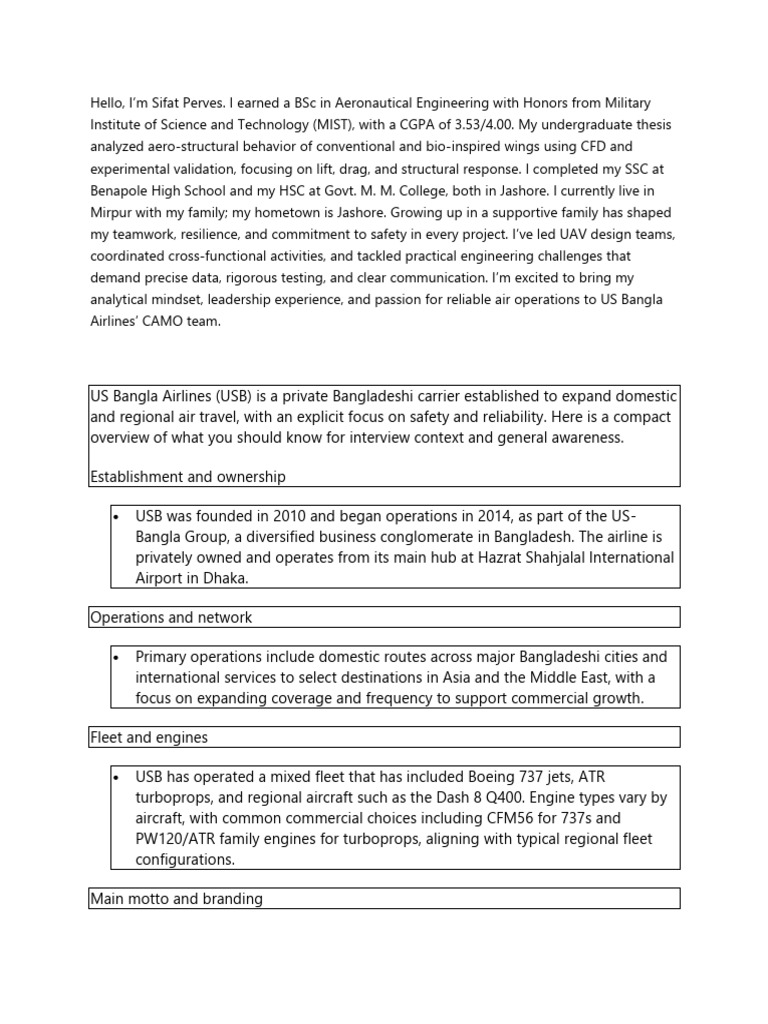 Hello, I'm Sifat Perves. I earned a BSc in Aeronautical Engineering with Honors from Military Institute of Science and Technology (MIST), with a CGPA of 3.53/4.00. My undergraduate thesis analyzed aero-structural behavior of conventional and bio-inspired wings using CFD and experimental validation, focusing on lift, drag, and structural response. I completed my SSC at Benapole High School and my HSC at Govt. M. M. College, both in Jashore. I currently live in Mirpur with my family; my hometown is Jashore. Growing up in a supportive family has shaped my teamwork, resilience, and commitment to safety in every project. I've led UAV design teams, coordinated cross-functional activities, and tackled practical engineering challenges that demand precise data, rigorous testing, and clear communication. I'm excited to bring my analytical mindset, leadership experience, and passion for reliable air operations to US Bangla Airlines' CAMO team.

US Bangla Airlines (USB) is a private Bangladeshi carrier established to expand domestic and regional air travel, with an explicit focus on safety and reliability. Here is a compact overview of what you should know for interview context and general awareness.

Establishment and ownership

• USB was founded in 2010 and began operations in 2014, as part of the US-Bangla Group, a diversified business conglomerate in Bangladesh. The airline is privately owned and operates from its main hub at Hazrat Shahjalal International Airport in Dhaka.

Operations and network

• Primary operations include domestic routes across major Bangladeshi cities and international services to select destinations in Asia and the Middle East, with a focus on expanding coverage and frequency to support commercial growth.

Fleet and engines

• USB has operated a mixed fleet that has included Boeing 737 jets, ATR turboprops, and regional aircraft such as the Dash 8 Q400. Engine types vary by aircraft, with common commercial choices including CFM56 for 737s and PW120/ATR family engines for turboprops, aligning with typical regional fleet configurations.

Main motto and branding